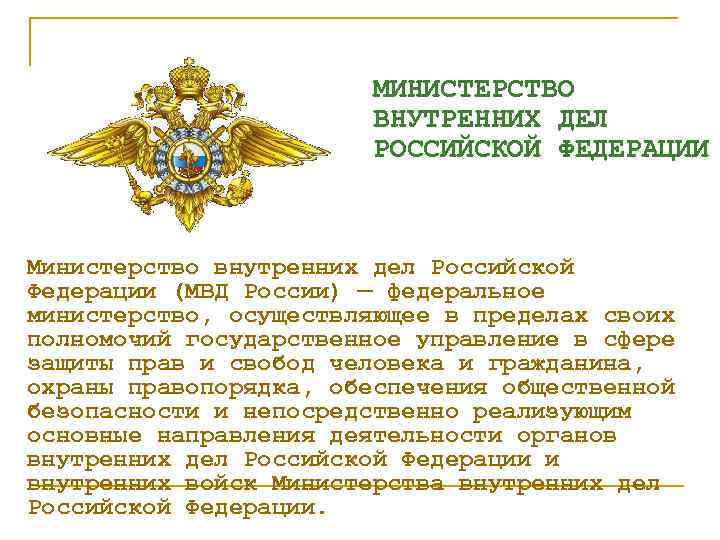 МИНИСТЕРСТВО
ВНУТРЕННИХ ДЕЛ
РОССИЙСКОЙ ФЕДЕРАЦИИ

Министерство внутренних дел Российской Федерации (МВД России) — федеральное министерство, осуществляющее в пределах своих полномочий государственное управление в сфере защиты прав и свобод человека и гражданина, охраны правопорядка, обеспечения общественной безопасности и непосредственно реализующим основные направления деятельности органов внутренних дел Российской Федерации и внутренних войск Министерства внутренних дел Российской Федерации.